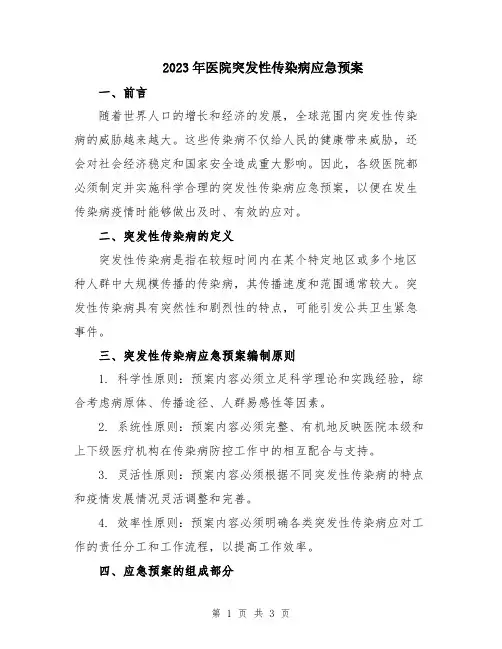 2023年医院突发性传染病应急预案

一、前言

随着世界人口的增长和经济的发展，全球范围内突发性传染病的威胁越来越大。这些传染病不仅给人民的健康带来威胁，还会对社会经济稳定和国家安全造成重大影响。因此，各级医院都必须制定并实施科学合理的突发性传染病应急预案，以便在发生传染病疫情时能够做出及时、有效的应对。

二、突发性传染病的定义

突发性传染病是指在较短时间内在某个特定地区或多个地区种人群中大规模传播的传染病，其传播速度和范围通常较大。突发性传染病具有突然性和剧烈性的特点，可能引发公共卫生紧急事件。

三、突发性传染病应急预案编制原则

1. 科学性原则：预案内容必须立足科学理论和实践经验，综合考虑病原体、传播途径、人群易感性等因素。

2. 系统性原则：预案内容必须完整、有机地反映医院本级和上下级医疗机构在传染病防控工作中的相互配合与支持。

3. 灵活性原则：预案内容必须根据不同突发性传染病的特点和疫情发展情况灵活调整和完善。

4. 效率性原则：预案内容必须明确各类突发性传染病应对工作的责任分工和工作流程，以提高工作效率。

四、应急预案的组成部分

第 1 页 共 3 页